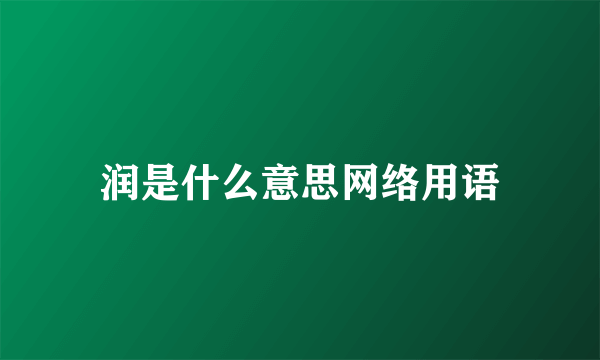 润是什么意思网络用语